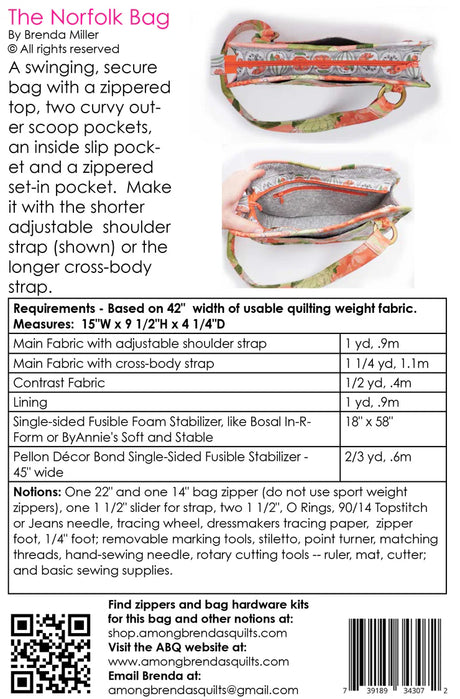 The Norfolk Bag
By Brenda Miller
© All rights reserved

A swinging, secure bag with a zippered top, two curvy outer scoop pockets, an inside slip pocket and a zippered set-in pocket. Make it with the shorter adjustable shoulder strap (shown) or the longer cross-body strap.

| Requirements - Based on 42" width of usable quilting weight fabric. Measures: 15"W x 9 1/2"H x 4 1/4"D | |
|---|---|
| Main Fabric with adjustable shoulder strap | 1 yd, .9m |
| Main Fabric with cross-body strap | 1 1/4 yd, 1.1m |
| Contrast Fabric | 1/2 yd, .4m |
| Lining | 1 yd, .9m |
| Single-sided Fusible Foam Stabilizer, like Bosal In-R-Form or ByAnnie's Soft and Stable | 18" x 58" |
| Pellon Décor Bond Single-Sided Fusible Stabilizer - 45" wide | 2/3 yd, .6m |

Notions: One 22" and one 14" bag zipper (do not use sport weight zippers), one 1 1/2" slider for strap, two 1 1/2", O Rings, 90/14 Topstitch or Jeans needle, tracing wheel, dressmakers tracing paper, zipper foot, 1/4" foot; removable marking tools, stiletto, point turner, matching threads, hand-sewing needle, rotary cutting tools -- ruler, mat, cutter; and basic sewing supplies.

Find zippers and bag hardware kits for this bag and other notions at:
shop.amongbrendasquilts.com
Visit the ABQ website at:
www.amongbrendasquilts.com
Email Brenda at:
amongbrendasquilts@gmail.com

7 39189 34307 2